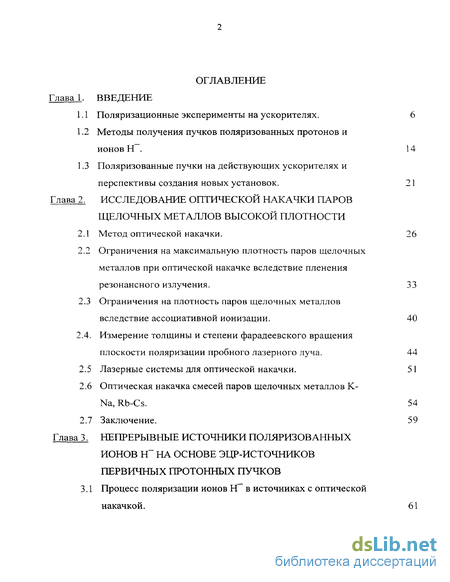 2

ОГЛАВЛЕНИЕ

Глава 1. ВВЕДЕНИЕ

1.1 Поляризационные эксперименты на ускорителях. 6

1.2 Методы получения пучков поляризованных протонов и ионов $H^-$. 14

1.3 Поляризованные пучки на действующих ускорителях и перспективы создания новых установок. 21

Глава 2. ИССЛЕДОВАНИЕ ОПТИЧЕСКОЙ НАКАЧКИ ПАРОВ ЩЕЛОЧНЫХ МЕТАЛЛОВ ВЫСОКОЙ ПЛОТНОСТИ

2.1 Метод оптической накачки. 26

2.2 Ограничения на максимальную плотность паров щелочных металлов при оптической накачке вследствие пленения резонансного излучения. 33

2.3 Ограничения на плотность паров щелочных металлов вследствие ассоциативной ионизации. 40

2.4. Измерение толщины и степени фарадеевского вращения плоскости поляризации пробного лазерного луча. 44

2.5 Лазерные системы для оптической накачки. 51

2.6 Оптическая накачка смесей паров щелочных металлов K-Na, Rb-Cs. 54

2.7 Заключение. 59

Глава 3. НЕПРЕРЫВНЫЕ ИСТОЧНИКИ ПОЛЯРИЗОВАННЫХ ИОНОВ $H^-$ НА ОСНОВЕ ЭЦР-ИСТОЧНИКОВ ПЕРВИЧНЫХ ПРОТОННЫХ ПУЧКОВ

3.1 Процесс поляризации ионов $H^-$ в источниках с оптической накачкой. 61

dsLib.net
библиотека диссертаций